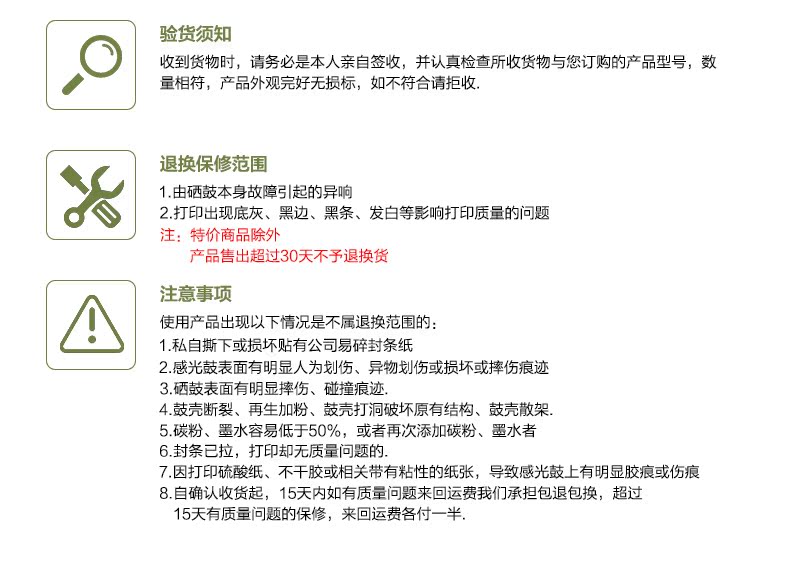 验货须知
收到货物时，请务必是本人亲自签收，并认真检查所收货物与您订购的产品型号，数量相符，产品外观完好无损标，如不符合请拒收.

退换保修范围
1.由硒鼓本身故障引起的异响
2.打印出现底灰、黑边、黑条、发白等影响打印质量的问题
注：特价商品除外
产品售出超过30天不予退换货

注意事项
使用产品出现以下情况是不属退换范围的：
1.私自撕下或损坏贴有公司易碎封条纸
2.感光鼓表面有明显人为划伤、异物划伤或损坏或摔伤痕迹
3.硒鼓表面有明显摔伤、碰撞痕迹.
4.鼓壳断裂、再生加粉、鼓壳打洞破坏原有结构、鼓壳散架.
5.碳粉、墨水容易低于50%，或者再次添加碳粉、墨水者
6.封条已拉，打印却无质量问题的.
7.因打印硫酸纸、不干胶或相关带有粘性的纸张，导致感光鼓上有明显胶痕或伤痕
8.自确认收货起，15天内如有质量问题来回运费我们承担包退包换，超过15天有质量问题的保修，来回运费各付一半.